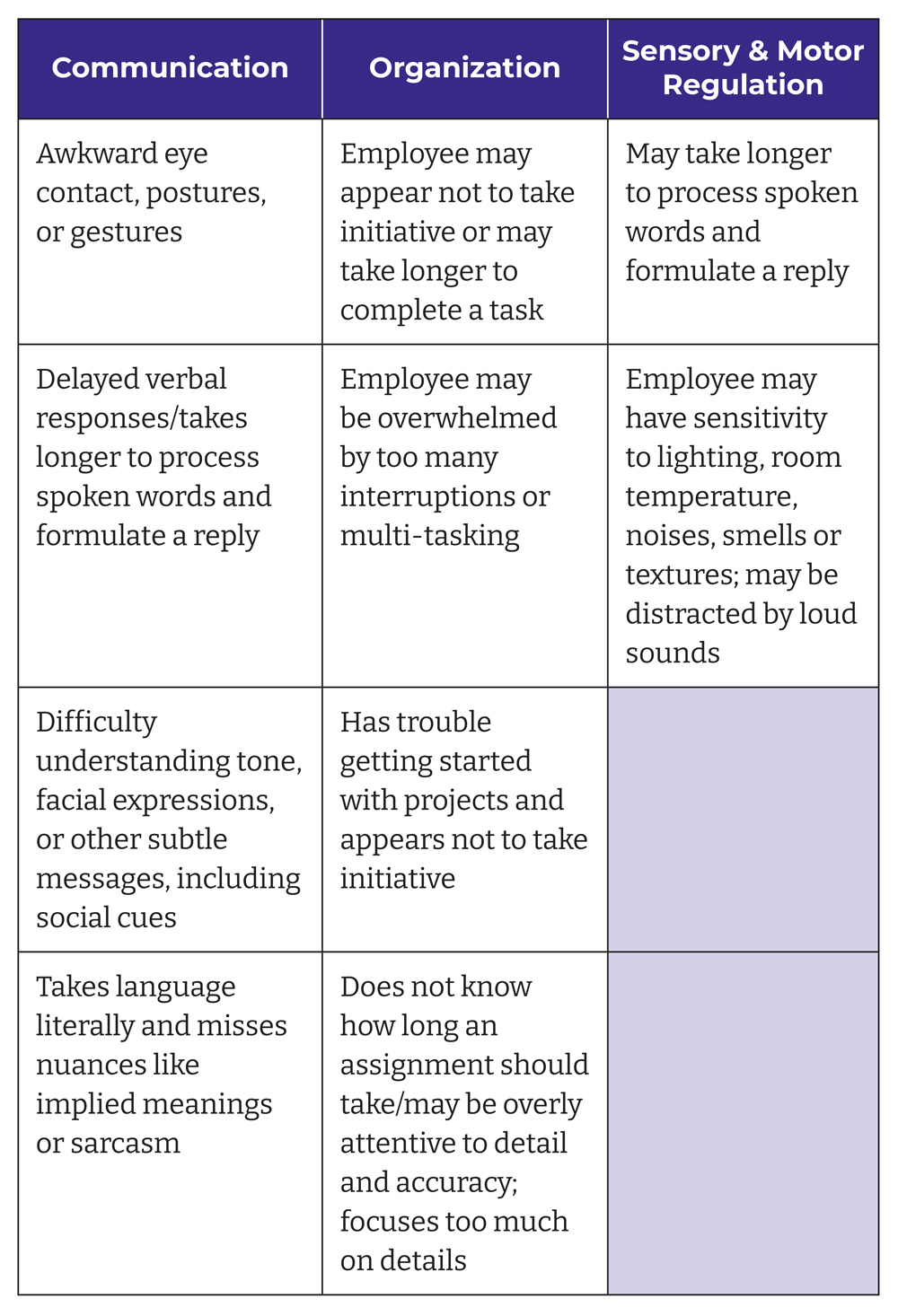 | Communication | Organization | Sensory & Motor Regulation |
|---|---|---|
| Awkward eye contact, postures, or gestures | Employee may appear not to take initiative or may take longer to complete a task | May take longer to process spoken words and formulate a reply |
| Delayed verbal responses/takes longer to process spoken words and formulate a reply | Employee may be overwhelmed by too many interruptions or multi-tasking | Employee may have sensitivity to lighting, room temperature, noises, smells or textures; may be distracted by loud sounds |
| Difficulty understanding tone, facial expressions, or other subtle messages, including social cues | Has trouble getting started with projects and appears not to take initiative | |
| Takes language literally and misses nuances like implied meanings or sarcasm | Does not know how long an assignment should take/may be overly attentive to detail and accuracy; focuses too much on details | |